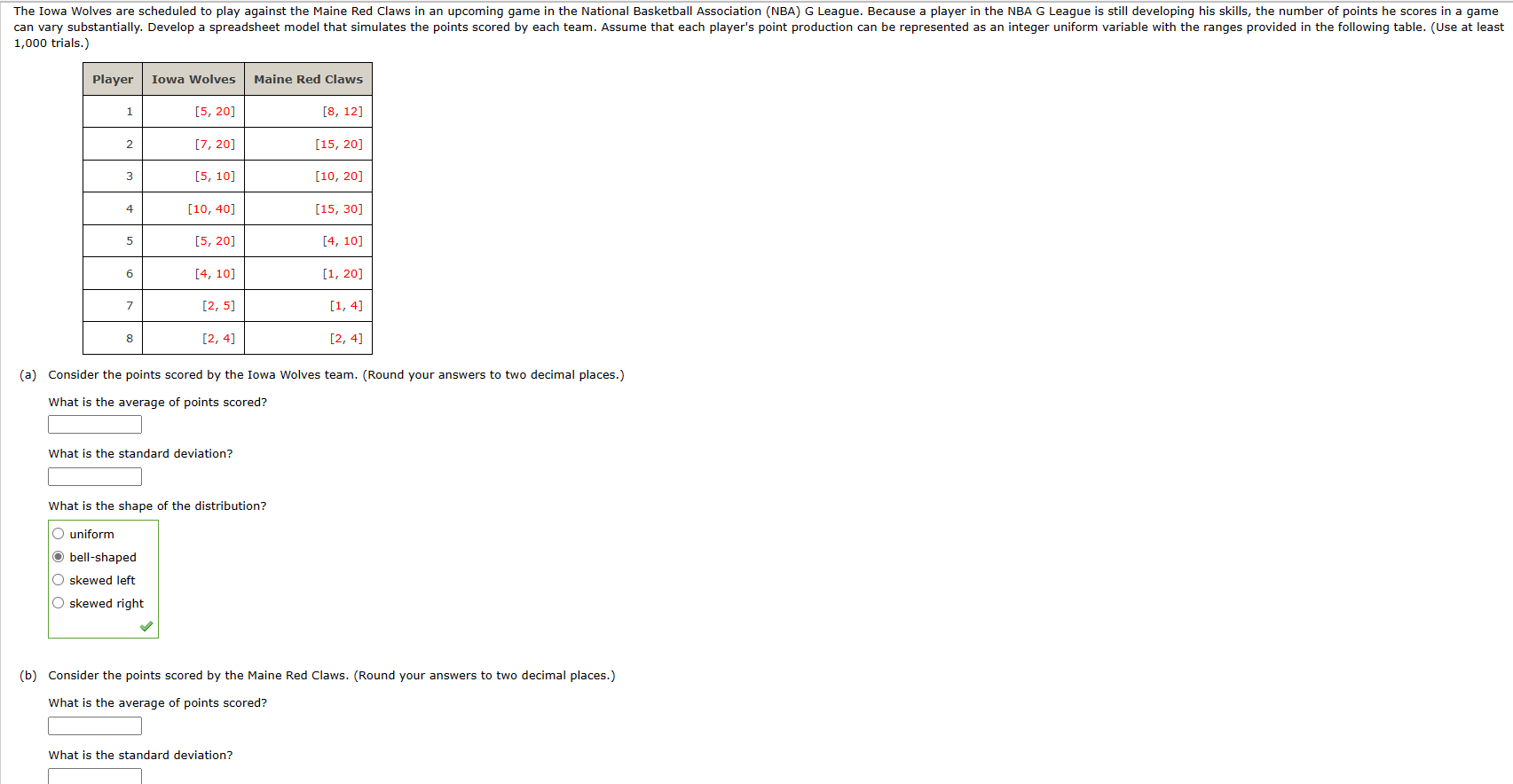 The Iowa Wolves are scheduled to play against the Maine Red Claws in an upcoming game in the National Basketball Association (NBA) G League. Because a player in the NBA G League is still developing his skills, the number of points he scores in a game can vary substantially. Develop a spreadsheet model that simulates the points scored by each team. Assume that each player's point production can be represented as an integer uniform variable with the ranges provided in the following table. (Use at least 1,000 trials.)

| Player | Iowa Wolves | Maine Red Claws |
|---|---|---|
| 1 | [5, 20] | [8, 12] |
| 2 | [7, 20] | [15, 20] |
| 3 | [5, 10] | [10, 20] |
| 4 | [10, 40] | [15, 30] |
| 5 | [5, 20] | [4, 10] |
| 6 | [4, 10] | [1, 20] |
| 7 | [2, 5] | [1, 4] |
| 8 | [2, 4] | [2, 4] |

(a) Consider the points scored by the Iowa Wolves team. (Round your answers to two decimal places.)

What is the average of points scored?

What is the standard deviation?

What is the shape of the distribution?

uniform
bell-shaped
skewed left
skewed right

(b) Consider the points scored by the Maine Red Claws. (Round your answers to two decimal places.)

What is the average of points scored?

What is the standard deviation?